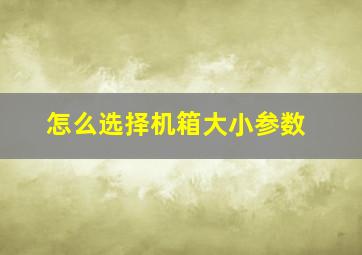 怎么选择机箱大小参数